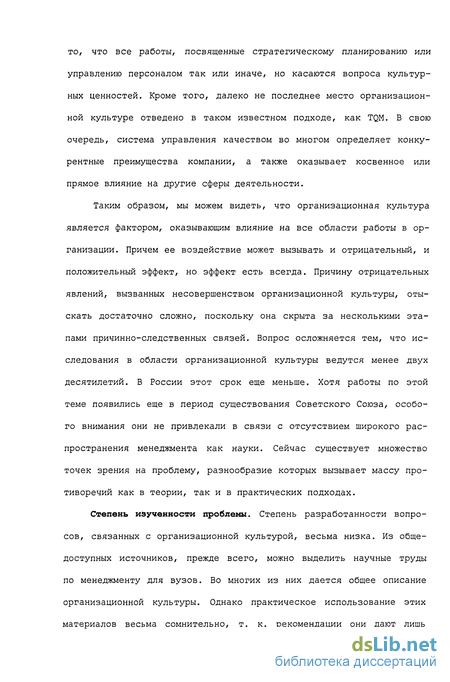 то, что все работы, посвященные стратегическому планированию или управлению персоналом так или иначе, но касаются вопроса культурных ценностей. Кроме того, далеко не последнее место организационной культуре отведено в таком известном подходе, как TQM. В свою очередь, система управления качеством во многом определяет конкурентные преимущества компании, а также оказывает косвенное или прямое влияние на другие сферы деятельности.

Таким образом, мы можем видеть, что организационная культура является фактором, оказывающим влияние на все области работы в организации. Причем ее воздействие может вызывать и отрицательный, и положительный эффект, но эффект есть всегда. Причину отрицательных явлений, вызванных несовершенством организационной культуры, отыскать достаточно сложно, поскольку она скрыта за несколькими этапами причинно-следственных связей. Вопрос осложняется тем, что исследования в области организационной культуры ведутся менее двух десятилетий. В России этот срок еще меньше. Хотя работы по этой теме появились еще в период существования Советского Союза, особого внимания они не привлекали в связи с отсутствием широкого распространения менеджмента как науки. Сейчас существует множество точек зрения на проблему, разнообразие которых вызывает массу противоречий как в теории, так и в практических подходах.

Степень изученности проблемы. Степень разработанности вопросов, связанных с организационной культурой, весьма низка. Из общедоступных источников, прежде всего, можно выделить научные труды по менеджменту для вузов. Во многих из них дается общее описание организационной культуры. Однако практическое использование этих материалов весьма сомнительно, т. к. рекомендации они дают лишь

dsLib.net
библиотека диссертаций